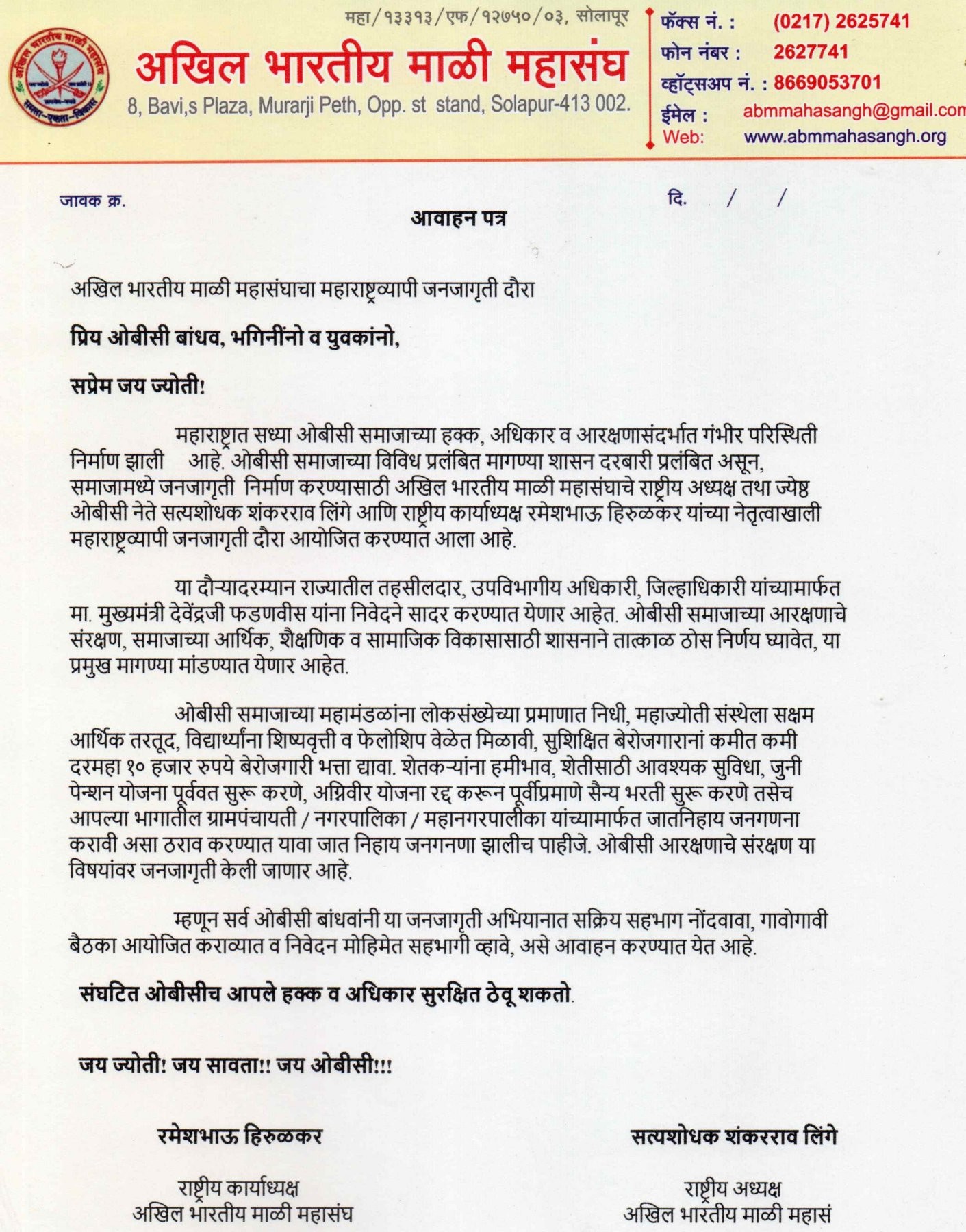 अखिल भारतीय माळी महासंघ
समता-एकता-विकास

महा/१३३१३/एफ/१२७५०/०३, सोलापूर
अखिल भारतीय माळी महासंघ
8, Bavi,s Plaza, Murarji Peth, Opp. st stand, Solapur-413 002.

फॅक्स नं. : (0217) 2625741
फोन नंबर : 2627741
व्हॉट्सअप नं. : 8669053701
ईमेल : abmmahasangh@gmail.com
Web: www.abmmahasangh.org

जावक क्र.
दि. / /

आवाहन पत्र

अखिल भारतीय माळी महासंघाचा महाराष्ट्रव्यापी जनजागृती दौरा

प्रिय ओबीसी बांधव, भगिनींनो व युवकांनो,

सप्रेम जय ज्योती!

महाराष्ट्रात सध्या ओबीसी समाजाच्या हक्क, अधिकार व आरक्षणासंदर्भात गंभीर परिस्थिती निर्माण झाली आहे. ओबीसी समाजाच्या विविध प्रलंबित मागण्या शासन दरबारी प्रलंबित असून, समाजामध्ये जनजागृती निर्माण करण्यासाठी अखिल भारतीय माळी महासंघाचे राष्ट्रीय अध्यक्ष तथा ज्येष्ठ ओबीसी नेते सत्यशोधक शंकरराव लिंगे आणि राष्ट्रीय कार्याध्यक्ष रमेशभाऊ हिरुळकर यांच्या नेतृत्वाखाली महाराष्ट्रव्यापी जनजागृती दौरा आयोजित करण्यात आला आहे.

या दौऱ्यादरम्यान राज्यातील तहसीलदार, उपविभागीय अधिकारी, जिल्हाधिकारी यांच्यामार्फत मा. मुख्यमंत्री देवेंद्रजी फडणवीस यांना निवेदने सादर करण्यात येणार आहेत. ओबीसी समाजाच्या आरक्षणाचे संरक्षण, समाजाच्या आर्थिक, शैक्षणिक व सामाजिक विकासासाठी शासनाने तात्काळ ठोस निर्णय घ्यावेत, या प्रमुख मागण्या मांडण्यात येणार आहेत.

ओबीसी समाजाच्या महामंडळांना लोकसंख्येच्या प्रमाणात निधी, महाज्योती संस्थेला सक्षम आर्थिक तरतूद, विद्यार्थ्यांना शिष्यवृत्ती व फेलोशिप वेळेत मिळावी, सुशिक्षित बेरोजगारानां कमीत कमी दरमहा १० हजार रुपये बेरोजगारी भत्ता द्यावा. शेतकऱ्यांना हमीभाव, शेतीसाठी आवश्यक सुविधा, जुनी पेन्शन योजना पूर्ववत सुरू करणे, अग्निवीर योजना रद्द करून पूर्वीप्रमाणे सैन्य भरती सुरू करणे तसेच आपल्या भागातील ग्रामपंचायती / नगरपालिका / महानगरपालीका यांच्यामार्फत जातनिहाय जनगणना करावी असा ठराव करण्यात यावा जात निहाय जनगनणा झालीच पाहीजे. ओबीसी आरक्षणाचे संरक्षण या विषयांवर जनजागृती केली जाणार आहे.

म्हणून सर्व ओबीसी बांधवांनी या जनजागृती अभियानात सक्रिय सहभाग नोंदवावा, गावोगावी बैठका आयोजित कराव्यात व निवेदन मोहिमेत सहभागी व्हावे, असे आवाहन करण्यात येत आहे.

संघटित ओबीसीच आपले हक्क व अधिकार सुरक्षित ठेवू शकतो.

जय ज्योती! जय सावता!! जय ओबीसी!!!

रमेशभाऊ हिरुळकर
राष्ट्रीय कार्याध्यक्ष
अखिल भारतीय माळी महासंघ

सत्यशोधक शंकरराव लिंगे
राष्ट्रीय अध्यक्ष
अखिल भारतीय माळी महासं